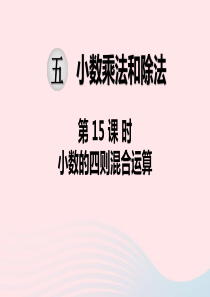 五 小数乘法和除法

第 15 课 时
小数的四则混合运算